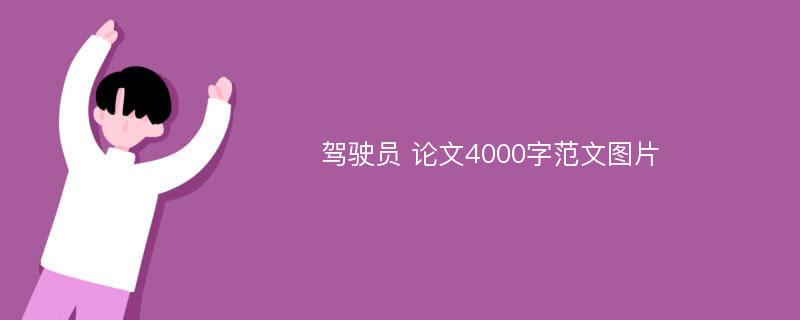 驾驶员 论文4000字范文图片